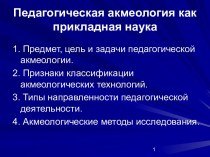 Педагогическая акмеология как прикладная наука

1. Предмет, цель и задачи педагогической акмеологии.

2. Признаки классификации акмеологических технологий.

3. Типы направленности педагогической деятельности.

4. Акмеологические методы исследования.

1